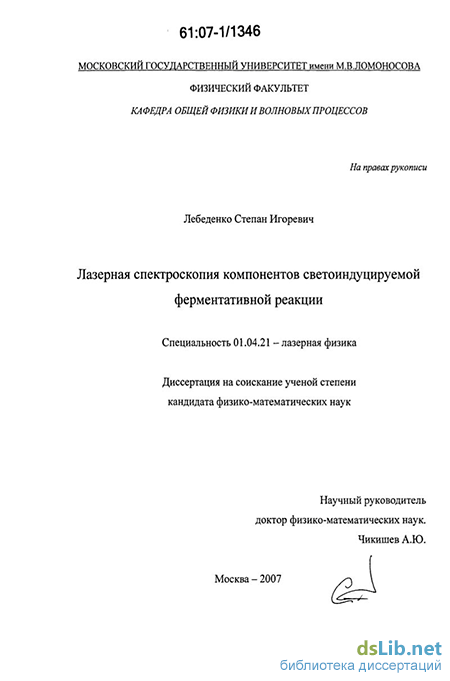 61:07-1/1346

МОСКОВСКИЙ ГОСУДАРСТВЕННЫЙ УНИВЕРСИТЕТ имени М.В.ЛОМОНОСОВА

ФИЗИЧЕСКИЙ ФАКУЛЬТЕТ

КАФЕДРА ОБЩЕЙ ФИЗИКИ И ВОЛНОВЫХ ПРОЦЕССОВ

На правах рукописи

Лебеденко Степан Игоревич

Лазерная спектроскопия компонентов светоиндуцируемой ферментативной реакции

Специальность 01.04.21 – лазерная физика

Диссертация на соискание ученой степени кандидата физико-математических наук

Научный руководитель
доктор физико-математических наук.
Чикишев А.Ю.

Москва – 2007

dsLib.net
библиотека диссертаций